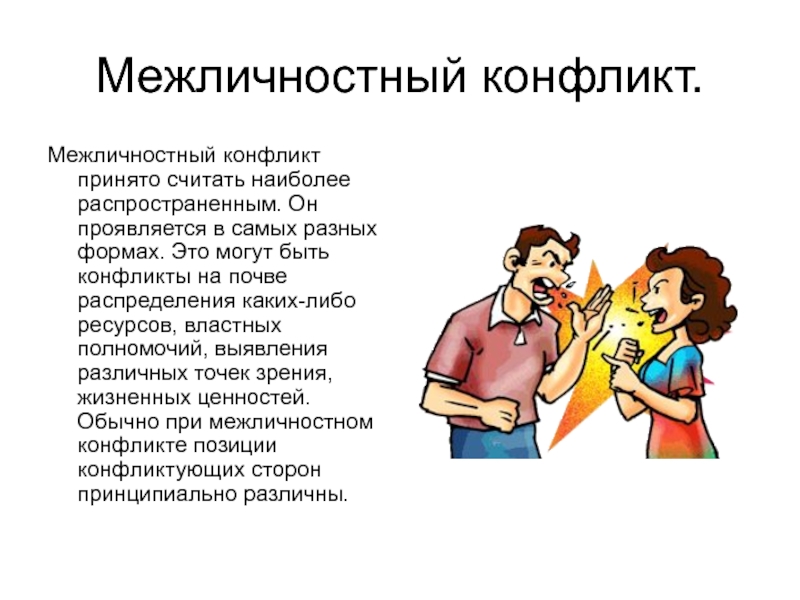 Межличностный конфликт.

Межличностный конфликт принято считать наиболее распространенным. Он проявляется в самых разных формах. Это могут быть конфликты на почве распределения каких-либо ресурсов, властных полномочий, выявления различных точек зрения, жизненных ценностей. Обычно при межличностном конфликте позиции конфликтующих сторон принципиально различны.